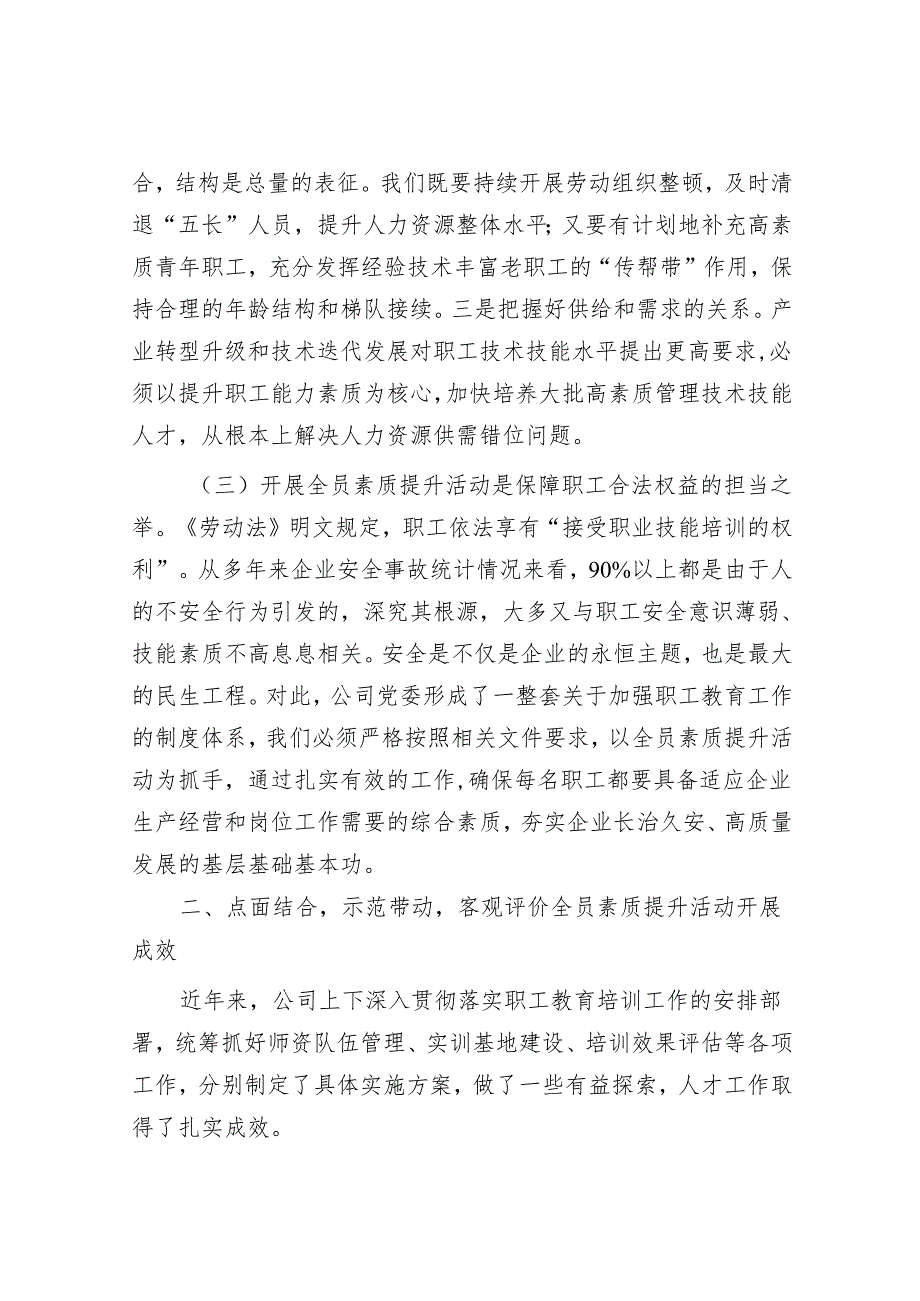 合，结构是总量的表征。我们既要持续开展劳动组织整顿，及时清退“五长”人员，提升人力资源整体水平；又要有计划地补充高素质青年职工，充分发挥经验技术丰富老职工的“传帮带”作用，保持合理的年龄结构和梯队接续。三是把握好供给和需求的关系。产业转型升级和技术迭代发展对职工技术技能水平提出更高要求，必须以提升职工能力素质为核心，加快培养大批高素质管理技术技能人才，从根本上解决人力资源供需错位问题。

（三）开展全员素质提升活动是保障职工合法权益的担当之举。《劳动法》明文规定，职工依法享有“接受职业技能培训的权利”。从多年来企业安全事故统计情况来看，90%以上都是由于人的不安全行为引发的，深究其根源，大多又与职工安全意识薄弱、技能素质不高息息相关。安全是不仅是企业的永恒主题，也是最大的民生工程。对此，公司党委形成了一整套关于加强职工教育工作的制度体系，我们必须严格按照相关文件要求，以全员素质提升活动为抓手，通过扎实有效的工作，确保每名职工都要具备适应企业生产经营和岗位工作需要的综合素质，夯实企业长治久安、高质量发展的基层基础基本功。

二、点面结合，示范带动，客观评价全员素质提升活动开展成效

近年来，公司上下深入贯彻落实职工教育培训工作的安排部署，统筹抓好师资队伍管理、实训基地建设、培训效果评估等各项工作，分别制定了具体实施方案，做了一些有益探索，人才工作取得了扎实成效。